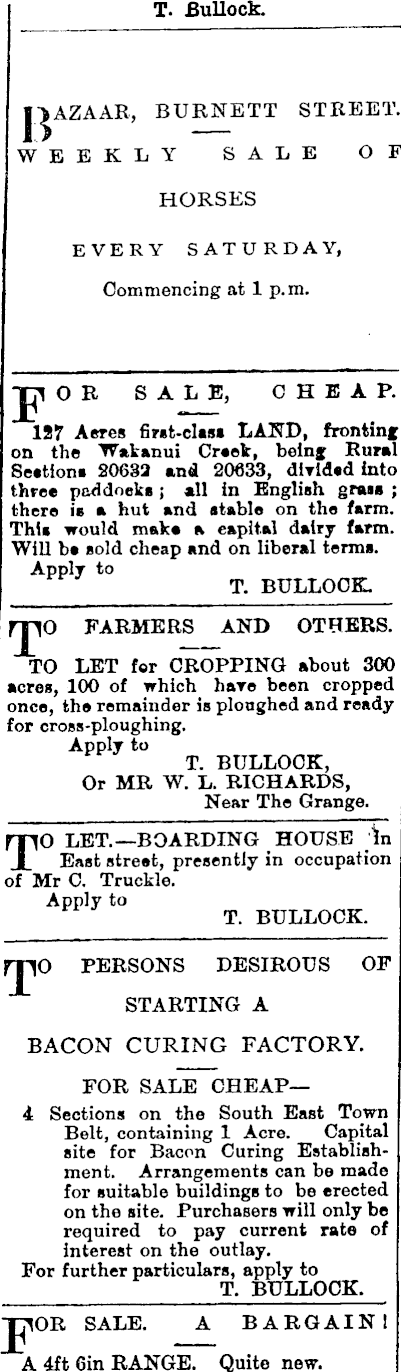 T. Bullock.

BAZAAR, BURNETT STREET.

WEEKLY SALE OF HORSES

EVERY SATURDAY,

Commencing at 1 p.m.

FOR SALE, CHEAP.

127 Acres first-class LAND, fronting on the Wakanui Creek, being Rural Sections 20632 and 20633, divided into three paddocks; all in English grass; there is a hut and stable on the farm. This would make a capital dairy farm. Will be sold cheap and on liberal terms.

Apply to

T. BULLOCK.

TO FARMERS AND OTHERS.

TO LET for CROPPING about 300 acres, 100 of which have been cropped once, the remainder is ploughed and ready for cross-ploughing.

Apply to

T. BULLOCK,
Or MR W. L. RICHARDS,
Near The Grange.

TO LET.—BOARDING HOUSE in East street, presently in occupation of Mr C. Truckle.

Apply to

T. BULLOCK.

TO PERSONS DESIROUS OF STARTING A BACON CURING FACTORY.

FOR SALE CHEAP—

4 Sections on the South East Town Belt, containing 1 Acre. Capital site for Bacon Curing Establishment. Arrangements can be made for suitable buildings to be erected on the site. Purchasers will only be required to pay current rate of interest on the outlay.

For further particulars, apply to
T. BULLOCK.

FOR SALE. A BARGAIN!

A 4ft 6in RANGE. Quite new.